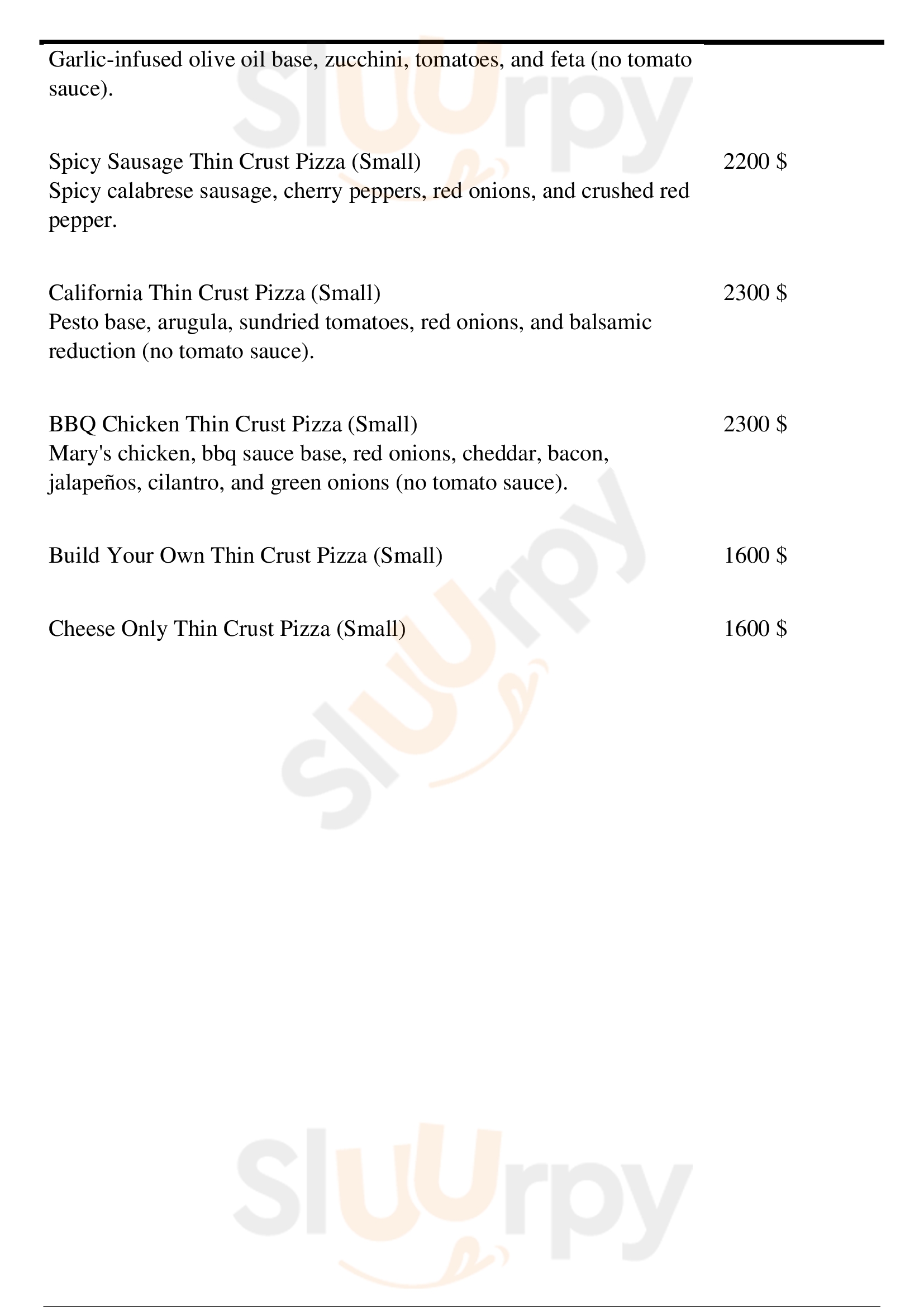 Garlic-infused olive oil base, zucchini, tomatoes, and feta (no tomato sauce).

Spicy Sausage Thin Crust Pizza (Small) 2200 $
Spicy calabrese sausage, cherry peppers, red onions, and crushed red pepper.

California Thin Crust Pizza (Small) 2300 $
Pesto base, arugula, sundried tomatoes, red onions, and balsamic reduction (no tomato sauce).

BBQ Chicken Thin Crust Pizza (Small) 2300 $
Mary's chicken, bbq sauce base, red onions, cheddar, bacon, jalapeños, cilantro, and green onions (no tomato sauce).

Build Your Own Thin Crust Pizza (Small) 1600 $

Cheese Only Thin Crust Pizza (Small) 1600 $

Sluurpy
Sluurpy
Sluurpy